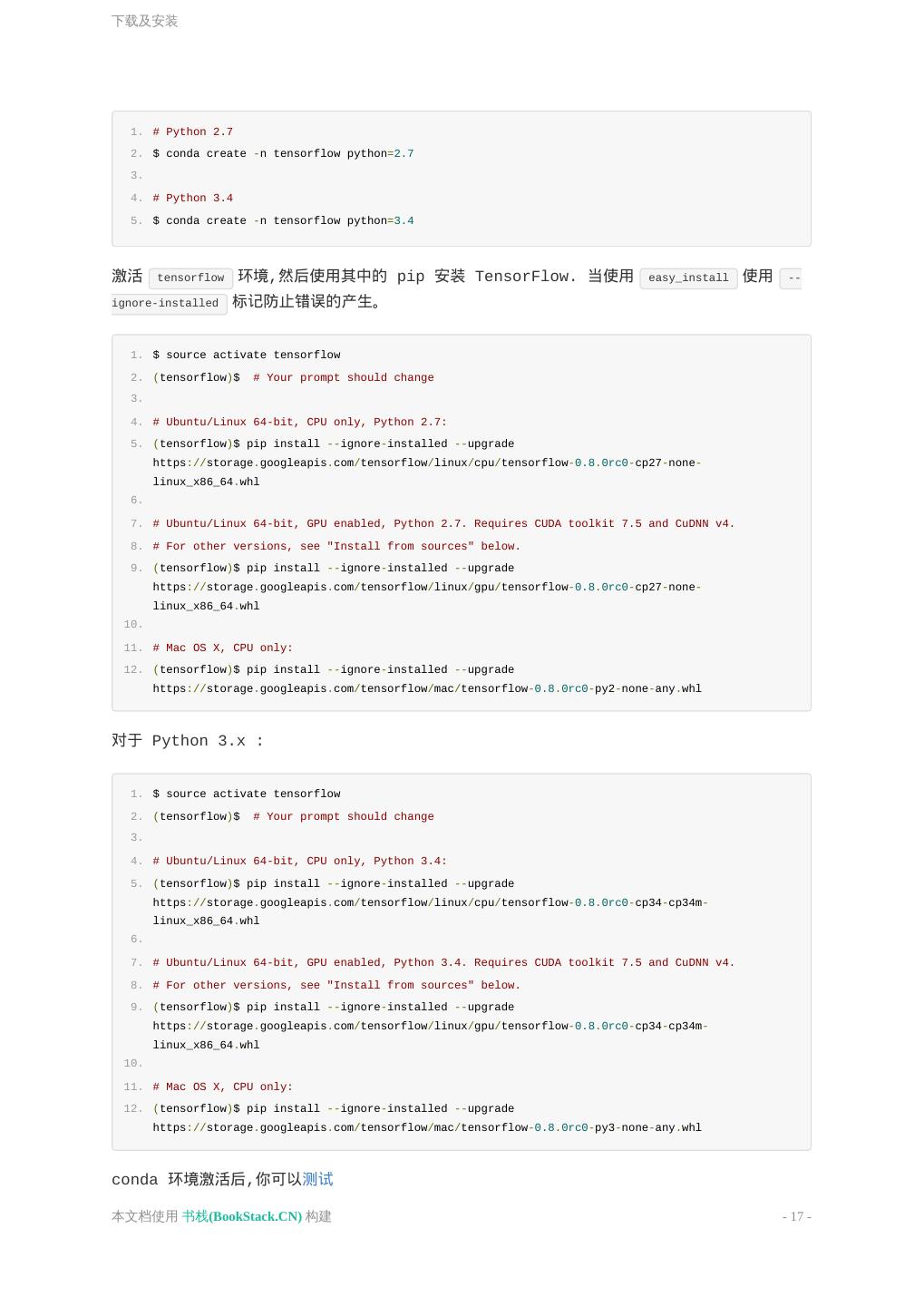 下载及安装

1. # Python 2.7
2. $ conda create -n tensorflow python=2.7
3.
4. # Python 3.4
5. $ conda create -n tensorflow python=3.4

激活 tensorflow 环境,然后使用其中的 pip 安装 TensorFlow. 当使用 easy_install 使用 --ignore-installed 标记防止错误的产生。

1. $ source activate tensorflow
2. (tensorflow)$  # Your prompt should change
3.
4. # Ubuntu/Linux 64-bit, CPU only, Python 2.7:
5. (tensorflow)$ pip install --ignore-installed --upgrade https://storage.googleapis.com/tensorflow/linux/cpu/tensorflow-0.8.0rc0-cp27-none-linux_x86_64.whl
6.
7. # Ubuntu/Linux 64-bit, GPU enabled, Python 2.7. Requires CUDA toolkit 7.5 and CuDNN v4.
8. # For other versions, see "Install from sources" below.
9. (tensorflow)$ pip install --ignore-installed --upgrade https://storage.googleapis.com/tensorflow/linux/gpu/tensorflow-0.8.0rc0-cp27-none-linux_x86_64.whl
10.
11. # Mac OS X, CPU only:
12. (tensorflow)$ pip install --ignore-installed --upgrade https://storage.googleapis.com/tensorflow/mac/tensorflow-0.8.0rc0-py2-none-any.whl

对于 Python 3.x :

1. $ source activate tensorflow
2. (tensorflow)$  # Your prompt should change
3.
4. # Ubuntu/Linux 64-bit, CPU only, Python 3.4:
5. (tensorflow)$ pip install --ignore-installed --upgrade https://storage.googleapis.com/tensorflow/linux/cpu/tensorflow-0.8.0rc0-cp34-cp34m-linux_x86_64.whl
6.
7. # Ubuntu/Linux 64-bit, GPU enabled, Python 3.4. Requires CUDA toolkit 7.5 and CuDNN v4.
8. # For other versions, see "Install from sources" below.
9. (tensorflow)$ pip install --ignore-installed --upgrade https://storage.googleapis.com/tensorflow/linux/gpu/tensorflow-0.8.0rc0-cp34-cp34m-linux_x86_64.whl
10.
11. # Mac OS X, CPU only:
12. (tensorflow)$ pip install --ignore-installed --upgrade https://storage.googleapis.com/tensorflow/mac/tensorflow-0.8.0rc0-py3-none-any.whl

conda 环境激活后,你可以测试

本文档使用 书栈(BookStack.CN) 构建 - 17 -